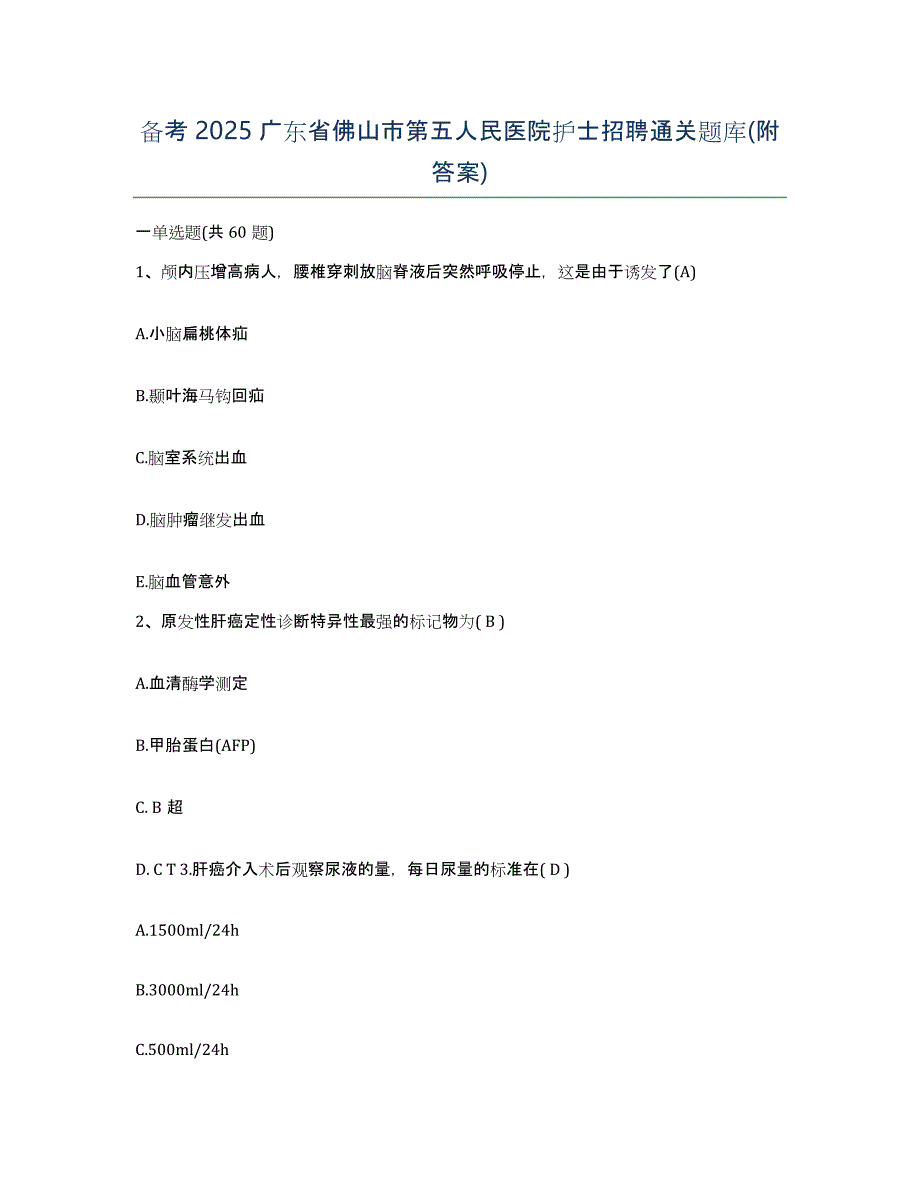 备考 2025 广东省佛山市第五人民医院护士招聘通关题库(附答案)

一单选题(共 60 题)

1、颅内压增高病人，腰椎穿刺放脑脊液后突然呼吸停止，这是由于诱发了(A)

A.小脑扁桃体疝

B.颞叶海马钩回疝

C.脑室系统出血

D.脑肿瘤继发出血

E.脑血管意外

2、原发性肝癌定性诊断特异性最强的标记物为( B )

A.血清酶学测定

B.甲胎蛋白(AFP)

C. B 超

D. C T 3.肝癌介入术后观察尿液的量，每日尿量的标准在( D )

A.1500ml/24h

B.3000ml/24h

C.500ml/24h